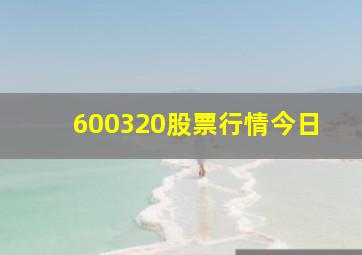 600320股票行情今日